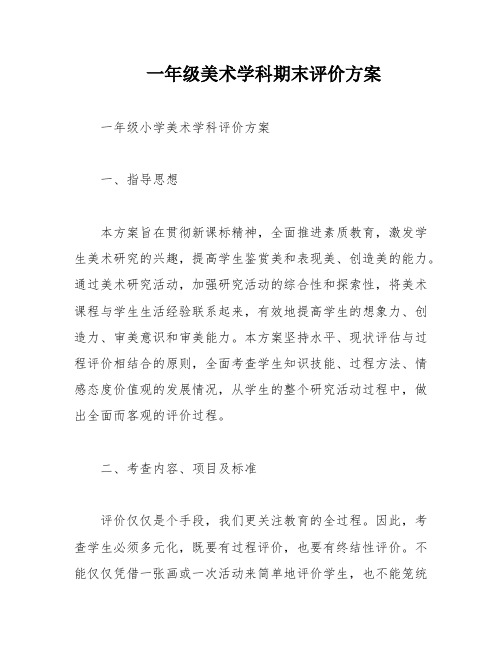 一年级美术学科期末评价方案

一年级小学美术学科评价方案

一、指导思想

本方案旨在贯彻新课标精神，全面推进素质教育，激发学生美术研究的兴趣，提高学生鉴赏美和表现美、创造美的能力。通过美术研究活动，加强研究活动的综合性和探索性，将美术课程与学生生活经验联系起来，有效地提高学生的想象力、创造力、审美意识和审美能力。本方案坚持水平、现状评估与过程评价相结合的原则，全面考查学生知识技能、过程方法、情感态度价值观的发展情况，从学生的整个研究活动过程中，做出全面而客观的评价过程。

二、考查内容、项目及标准

评价仅仅是个手段，我们更关注教育的全过程。因此，考查学生必须多元化，既要有过程评价，也要有终结性评价。不能仅仅凭借一张画或一次活动来简单地评价学生，也不能笼统